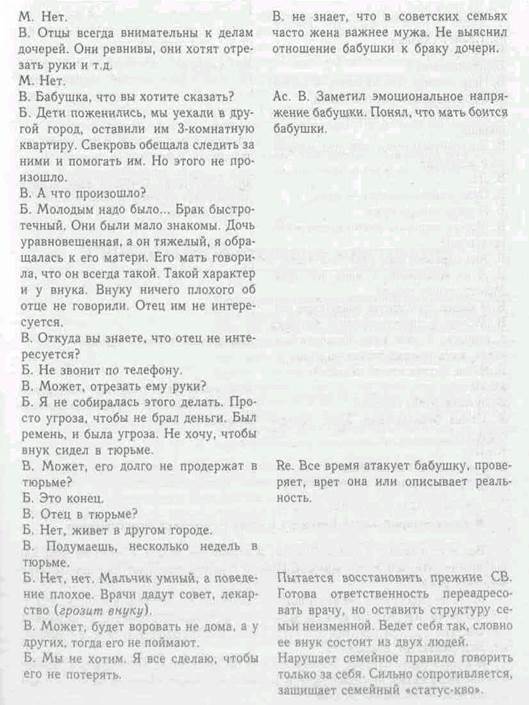 М. Нет.
В. Отцы всегда внимательны к делам дочерей. Они ревнивы, они хотят отрезать руки и т.д.
М. Нет.
В. Бабушка, что вы хотите сказать?
Б. Дети поженились, мы уехали в другой город, оставили им 3-комнатную квартиру. Свекровь обещала следить за ними и помогать им. Но этого не произошло.
В. А что произошло?
Б. Молодым надо было... Брак быстротечный. Они были мало знакомы. Дочь уравновешенная, а он тяжелый, я обращалась к его матери. Его мать говорила, что он всегда такой. Такой характер и у внука. Внуку ничего плохого об отце не говорили. Отец им не интересуется.
В. Откуда вы знаете, что отец не интересуется?
Б. Не звонит по телефону.
В. Может, отрезать ему руки?
Б. Я не собиралась этого делать. Просто угроза, чтобы не брал деньги. Был ремень, и была угроза. Не хочу, чтобы внук сидел в тюрьме.
В. Может, его долго не продержат в тюрьме?
Б. Это конец.
В. Отец в тюрьме?
Б. Нет, живет в другом городе.
В. Подумаешь, несколько недель в тюрьме.
Б. Нет, нет. Мальчик умный, а поведение плохое. Врачи дадут совет, лекарство (грозит внуку).
В. Может, будет воровать не дома, а у других, тогда его не поймают.
Б. Мы не хотим. Я все сделаю, чтобы его не потерять.

В. не знает, что в советских семьях часто жена важнее мужа. Не выяснил отношение бабушки к браку дочери.

Ас. В. Заметил эмоциональное напряжение бабушки. Понял, что мать боится бабушки.

Re. Все время атакует бабушку, проверяет, врет она или описывает реальность.

Пытается восстановить прежние СВ. Готова ответственность переадресовать врачу, но оставить структуру семьи неизменной. Ведет себя так, словно ее внук состоит из двух людей.
Нарушает семейное правило говорить только за себя. Сильно сопротивляется, защищает семейный «статус-кво».